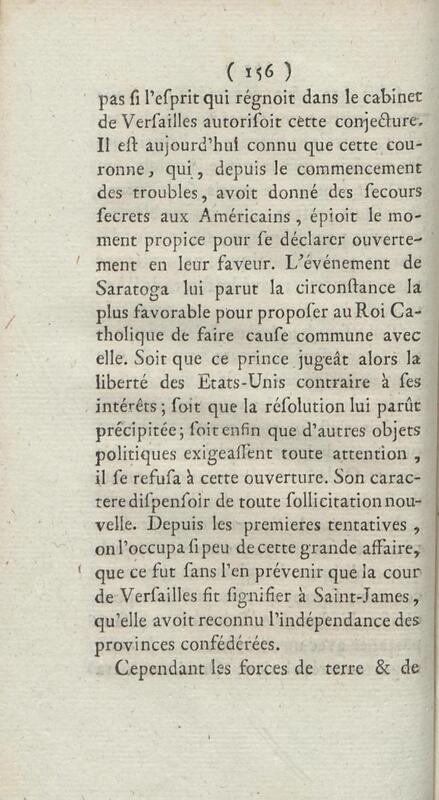 ( 156 )
pas ſi l'eſprit qui régnoit dans le cabinet de Verſailles autoriſoit cette conjecture. Il eſt aujourd'hui connu que cette couronne, qui, depuis le commencement des troubles, avoit donné des ſecours ſecrets aux Américains, épioit le moment propice pour ſe déclarer ouvertement en leur faveur. L'événement de Saratoga lui parut la circonſtance la plus favorable pour propoſer au Roi Catholique de faire cauſe commune avec elle. Soit que ce prince jugeât alors la liberté des Etats-Unis contraire à ſes intérêts; ſoit que la réſolution lui parût précipitée; ſoit enfin que d'autres objets politiques exigeaſſent toute attention, il ſe refuſa à cette ouverture. Son caractere diſpenſoit de toute ſollicitation nouvelle. Depuis les premieres tentatives, on l'occupa ſi peu de cette grande affaire, que ce fut ſans l'en prévenir que la cour de Verſailles fit ſignifier à Saint-James, qu'elle avoit reconnu l'indépendance des provinces confédérées.

Cependant les forces de terre & de